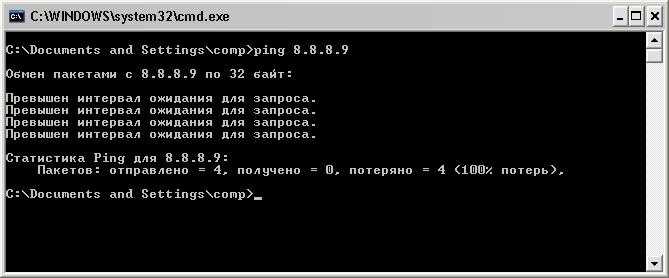 C:\WINDOWS\system32\cmd.exe

C:\Documents and Settings\comp>ping 8.8.8.9

Обмен пакетами с 8.8.8.9 по 32 байт:

Превышен интервал ожидания для запроса.
Превышен интервал ожидания для запроса.
Превышен интервал ожидания для запроса.
Превышен интервал ожидания для запроса.

Статистика Ping для 8.8.8.9:
Пакетов: отправлено = 4, получено = 0, потеряно = 4 (100% потерь),

C:\Documents and Settings\comp>_